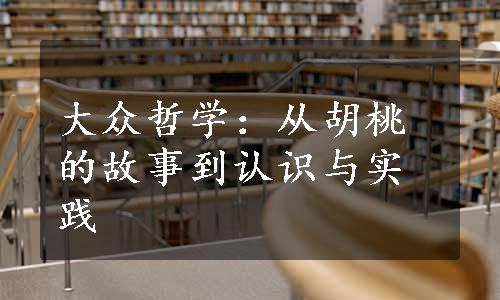 大众哲学：从胡桃的故事到认识与实践